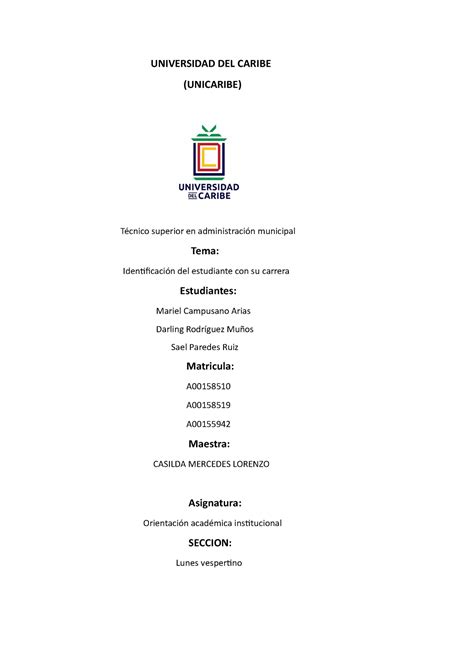 UNIVERSIDAD DEL CARIBE

(UNICARIBE)

UNIVERSIDAD DEL CARIBE

Técnico superior en administración municipal

Tema:

Identificación del estudiante con su carrera

Estudiantes:

Mariel Campusano Arias

Darling Rodríguez Muños

Sael Paredes Ruiz

Matricula:

A00158510

A00158519

A00155942

Maestra:

CASILDA MERCEDES LORENZO

Asignatura:

Orientación académica institucional

SECCION:

Lunes vespertino